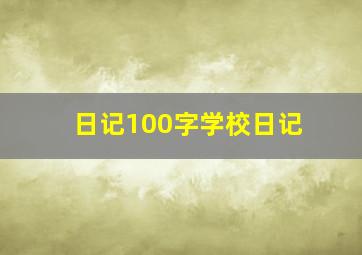 日记100字学校日记